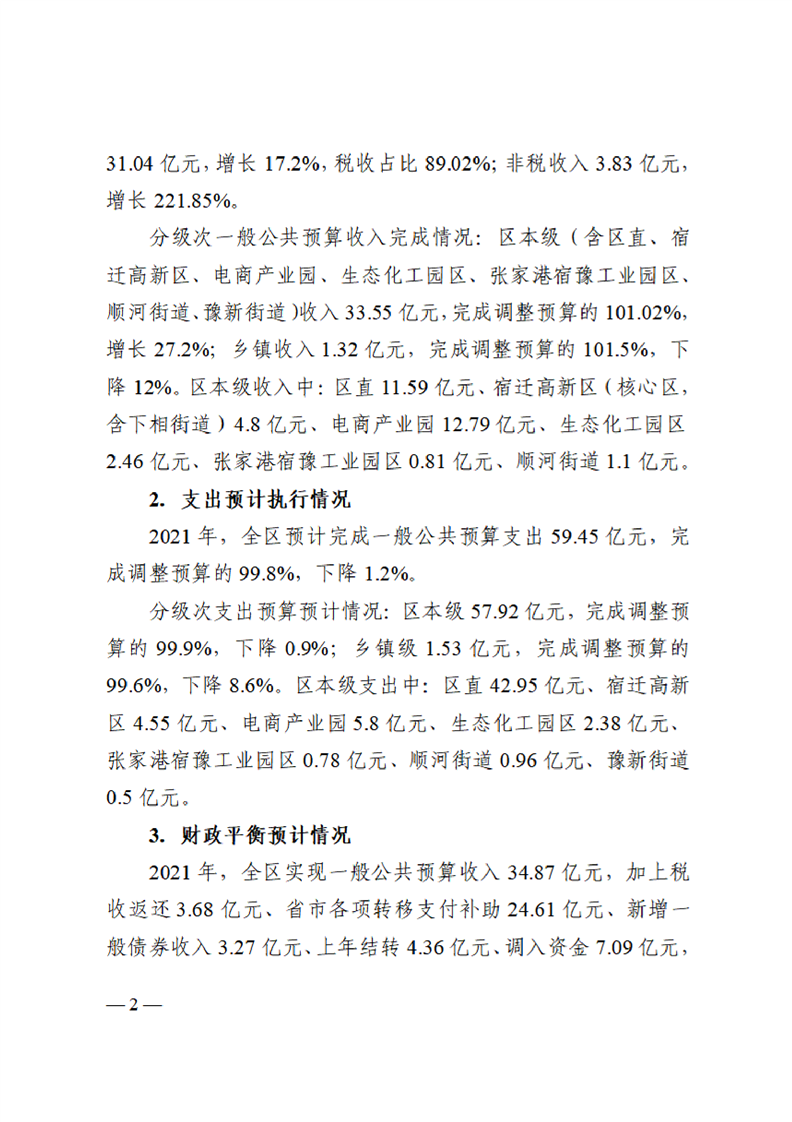 31.04 亿元，增长 17.2%，税收占比 89.02%；非税收入 3.83 亿元，增长 221.85%。

分级次一般公共预算收入完成情况：区本级（含区直、宿迁高新区、电商产业园、生态化工园区、张家港宿豫工业园区、顺河街道、豫新街道）收入 33.55 亿元，完成调整预算的 101.02%，增长 27.2%；乡镇收入 1.32 亿元，完成调整预算的 101.5%，下降 12%。区本级收入中：区直 11.59 亿元、宿迁高新区（核心区，含下相街道）4.8 亿元、电商产业园 12.79 亿元、生态化工园区 2.46 亿元、张家港宿豫工业园区 0.81 亿元、顺河街道 1.1 亿元。

2. 支出预计执行情况

2021 年，全区预计完成一般公共预算支出 59.45 亿元，完成调整预算的 99.8%，下降 1.2%。

分级次支出预算预计情况：区本级 57.92 亿元，完成调整预算的 99.9%，下降 0.9%；乡镇级 1.53 亿元，完成调整预算的 99.6%，下降 8.6%。区本级支出中：区直 42.95 亿元、宿迁高新区 4.55 亿元、电商产业园 5.8 亿元、生态化工园区 2.38 亿元、张家港宿豫工业园区 0.78 亿元、顺河街道 0.96 亿元、豫新街道 0.5 亿元。

3. 财政平衡预计情况

2021 年，全区实现一般公共预算收入 34.87 亿元，加上税收返还 3.68 亿元、省市各项转移支付补助 24.61 亿元、新增一般债券收入 3.27 亿元、上年结转 4.36 亿元、调入资金 7.09 亿元，

— 2 —